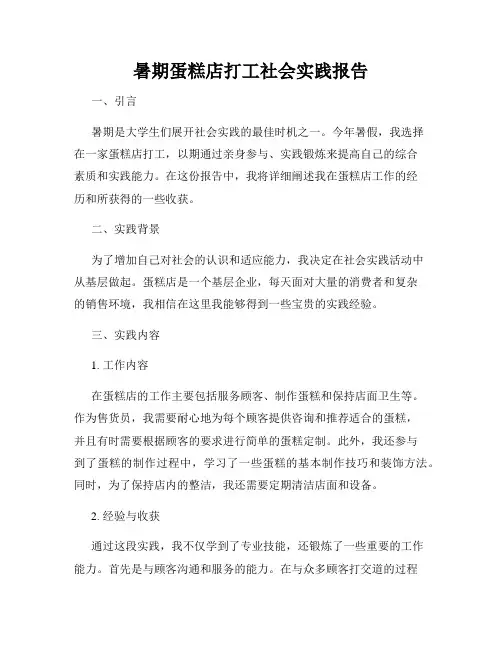 暑期蛋糕店打工社会实践报告

一、引言

暑期是大学生们展开社会实践的最佳时机之一。今年暑假，我选择在一家蛋糕店打工，以期通过亲身参与、实践锻炼来提高自己的综合素质和实践能力。在这份报告中，我将详细阐述我在蛋糕店工作的经历和所获得的一些收获。

二、实践背景

为了增加自己对社会的认识和适应能力，我决定在社会实践活动中从基层做起。蛋糕店是一个基层企业，每天面对大量的消费者和复杂的销售环境，我相信在这里我能够得到一些宝贵的实践经验。

三、实践内容

1. 工作内容

在蛋糕店的工作主要包括服务顾客、制作蛋糕和保持店面卫生等。作为售货员，我需要耐心地为每个顾客提供咨询和推荐适合的蛋糕，并且有时需要根据顾客的要求进行简单的蛋糕定制。此外，我还参与到了蛋糕的制作过程中，学习了一些蛋糕的基本制作技巧和装饰方法。同时，为了保持店内的整洁，我还需要定期清洁店面和设备。

2. 经验与收获

通过这段实践，我不仅学到了专业技能，还锻炼了一些重要的工作能力。首先是与顾客沟通和服务的能力。在与众多顾客打交道的过程